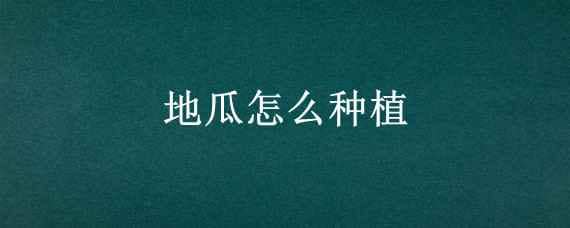 地瓜怎么种植